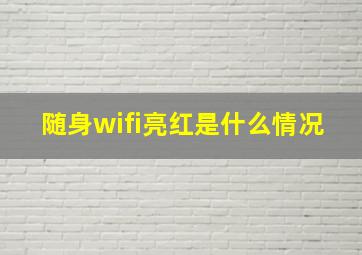 随身wifi亮红是什么情况